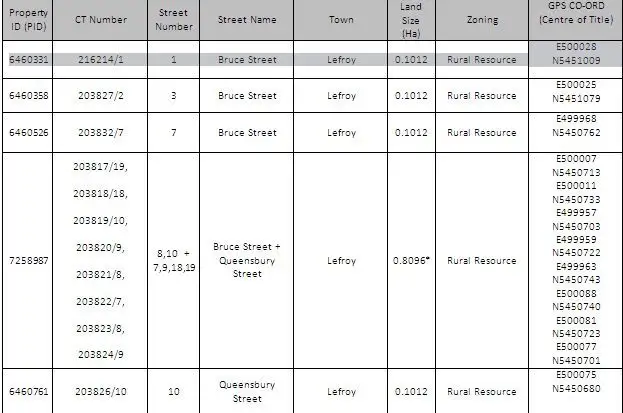 | Property ID (PID) | CT Number | Street Number | Street Name | Town | Land Size (Ha) | Zoning | GPS CO-ORD (Centre of Title) |
|---|---|---|---|---|---|---|---|
| 6460331 | 216214/1 | 1 | Bruce Street | Lefroy | 0.1012 | Rural Resource | E500028 N5451009 |
| 6460358 | 203827/2 | 3 | Bruce Street | Lefroy | 0.1012 | Rural Resource | E500025 N5451079 |
| 6460526 | 203832/7 | 7 | Bruce Street | Lefroy | 0.1012 | Rural Resource | E499968 N5450762 |
| 7258987 | 203817/19, 203818/18, 203819/10, 203820/9, 203821/8, 203822/7, 203823/8, 203824/9 | 8,10 + 7,9,18,19 | Bruce Street + Queensbury Street | Lefroy | 0.8096* | Rural Resource | E500007 N5450713 E500011 N5450733 E499957 N5450703 E499959 N5450722 E499963 N5450743 E500088 N5450740 E500081 N5450723 E500077 N5450701 |
| 6460761 | 203826/10 | 10 | Queensbury Street | Lefroy | 0.1012 | Rural Resource | E500075 N5450680 |